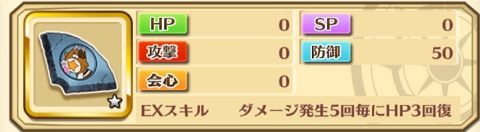 HP 0
SP 0
攻撃 0
防御 50
会心 0
EXスキル ダメージ発生5回毎にHP3回復